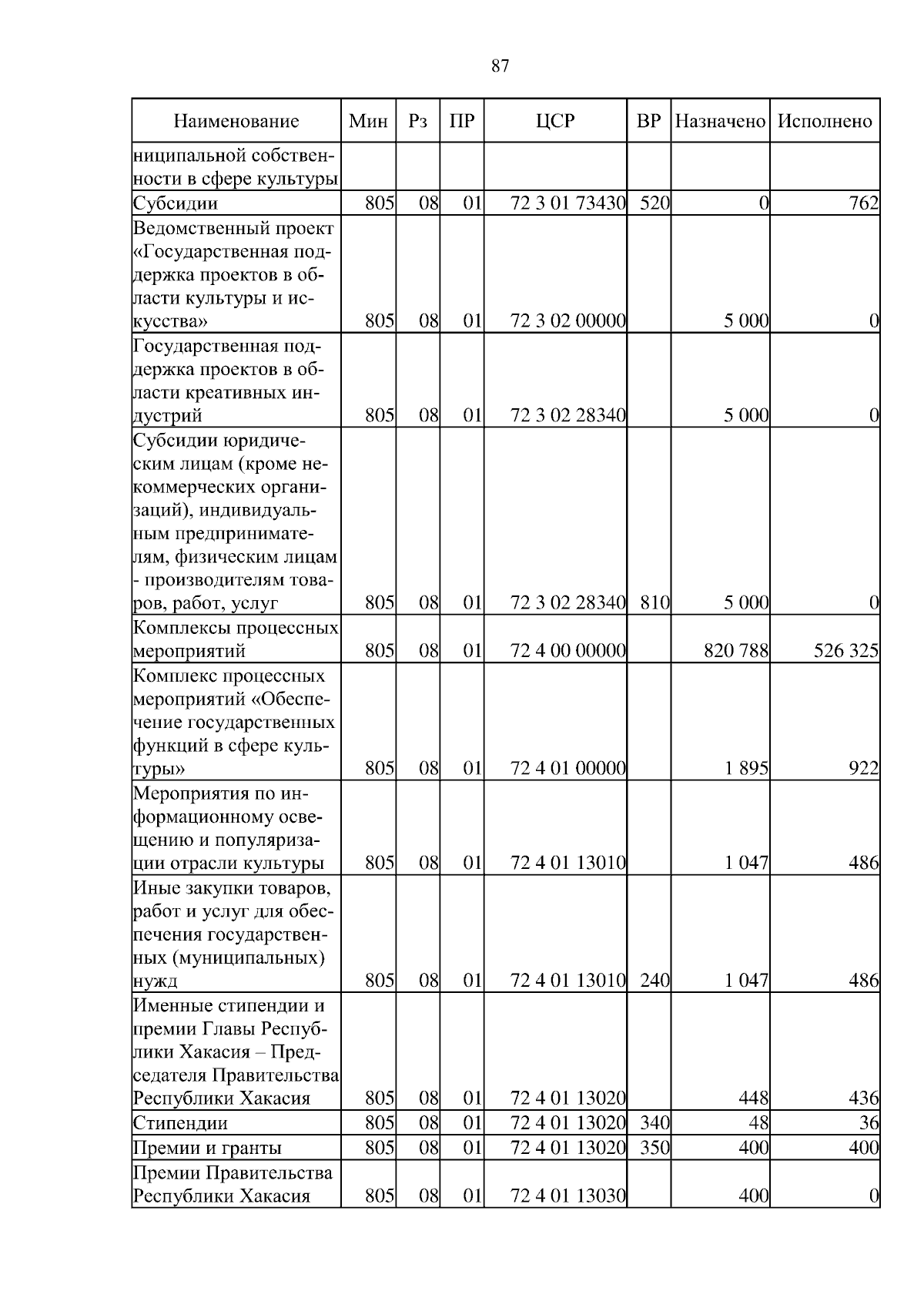 87

| Наименование | Мин | Рз | ПР | ЦСР | ВР | Назначено | Исполнено |
|---|---|---|---|---|---|---|---|
| ниципальной собственности в сфере культуры | | | | | | | |
| Субсидии | 805 | 08 | 01 | 72 3 01 73430 | 520 | 0 | 762 |
| Ведомственный проект «Государственная поддержка проектов в области культуры и искусства» | 805 | 08 | 01 | 72 3 02 00000 | | 5 000 | 0 |
| Государственная поддержка проектов в области креативных индустрий | 805 | 08 | 01 | 72 3 02 28340 | | 5 000 | 0 |
| Субсидии юридическим лицам (кроме некоммерческих организаций), индивидуальным предпринимателям, физическим лицам - производителям товаров, работ, услуг | 805 | 08 | 01 | 72 3 02 28340 | 810 | 5 000 | 0 |
| Комплексы процессных мероприятий | 805 | 08 | 01 | 72 4 00 00000 | | 820 788 | 526 325 |
| Комплекс процессных мероприятий «Обеспечение государственных функций в сфере культуры» | 805 | 08 | 01 | 72 4 01 00000 | | 1 895 | 922 |
| Мероприятия по информационному освещению и популяризации отрасли культуры | 805 | 08 | 01 | 72 4 01 13010 | | 1 047 | 486 |
| Иные закупки товаров, работ и услуг для обеспечения государственных (муниципальных) нужд | 805 | 08 | 01 | 72 4 01 13010 | 240 | 1 047 | 486 |
| Именные стипендии и премии Главы Республики Хакасия – Председателя Правительства Республики Хакасия | 805 | 08 | 01 | 72 4 01 13020 | | 448 | 436 |
| Стипендии | 805 | 08 | 01 | 72 4 01 13020 | 340 | 48 | 36 |
| Премии и гранты | 805 | 08 | 01 | 72 4 01 13020 | 350 | 400 | 400 |
| Премии Правительства Республики Хакасия | 805 | 08 | 01 | 72 4 01 13030 | | 400 | 0 |